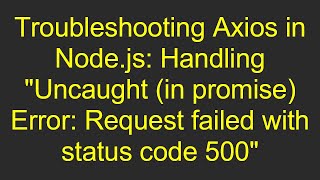 Troubleshooting Axios in Node.js: Handling "Uncaught (in promise) Error: Request failed with status code 500"